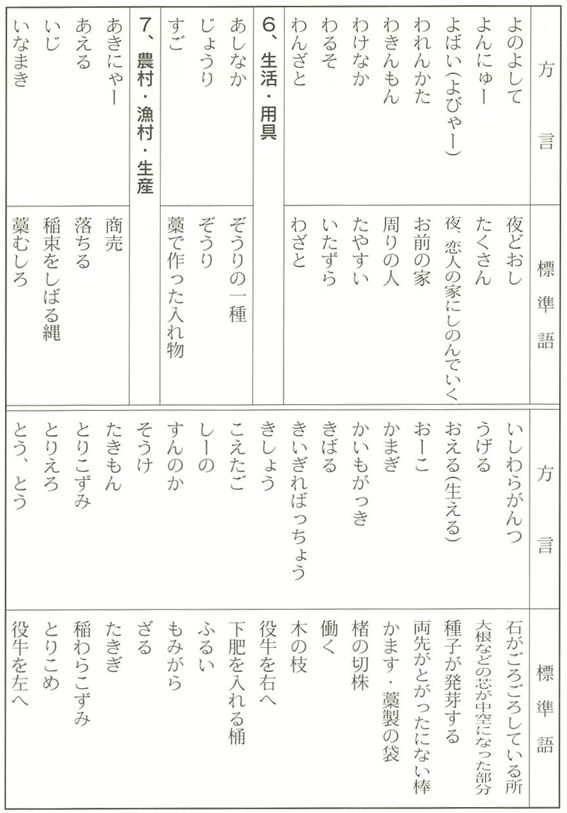 | 方言 | 標準語 |
|---|---|
| よのよして | 夜どおし |
| よんにゅー | たくさん |
| よばい(よびゃー) | 夜、恋人の家にしのんでいく |
| われんかた | お前の家 |
| わきんもん | 周りの人 |
| わけなか | たやすい |
| わるそ | いたずら |
| わんざと | わざと |
| 6、生活・用具 | |
| あしなか | ぞうりの一種 |
| じょうり | ぞうり |
| すご | 藁で作った入れ物 |
| 7、農村・漁村・生産 | |
| あきにゃー | 商売 |
| あえる | 落ちる |
| いじ | 稲束をしばる縄 |
| いなまき | 藁むしろ |

| 方言 | 標準語 |
|---|---|
| いしわらがんつ | 石がごろごろしている所 |
| うげる | 大根などの芯が中空になった部分 |
| おえる(生える) | 種子が発芽する |
| おーこ | 両先がとがったにない棒 |
| かまぎ | かます・藁製の袋 |
| かいもがっき | 楮の切株 |
| きばる | 働く |
| きいぎればっちょう | 木の枝 |
| きしょう | 役牛を右へ |
| こえたご | 下肥を入れる桶 |
| しーの | ふるい |
| すんのか | もみがら |
| そうけ | ざる |
| たきもん | たきぎ |
| とりこずみ | 稲わらこずみ |
| とりえろ | とりこめ |
| とう、とう | 役牛を左へ |